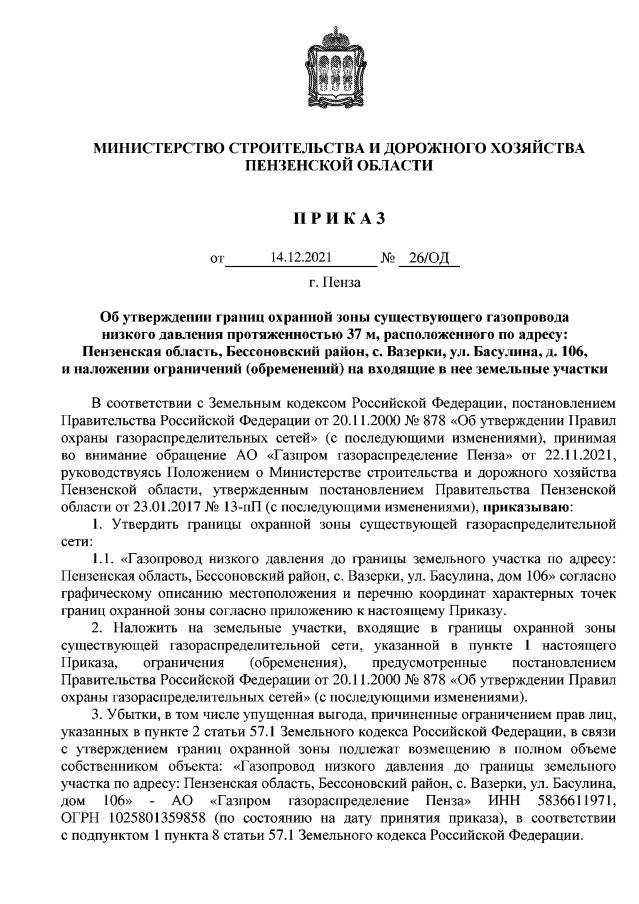 МИНИСТЕРСТВО СТРОИТЕЛЬСТВА И ДОРОЖНОГО ХОЗЯЙСТВА ПЕНЗЕНСКОЙ ОБЛАСТИ

П Р И К А З

от 14.12.2021 № 26/ОД

г. Пенза

Об утверждении границ охранной зоны существующего газопровода низкого давления протяженностью 37 м, расположенного по адресу: Пензенская область, Бессоновский район, с. Вазерки, ул. Басулина, д. 106, и наложении ограничений (обременений) на входящие в нее земельные участки

В соответствии с Земельным кодексом Российской Федерации, постановлением Правительства Российской Федерации от 20.11.2000 № 878 «Об утверждении Правил охраны газораспределительных сетей» (с последующими изменениями), принимая во внимание обращение АО «Газпром газораспределение Пенза» от 22.11.2021, руководствуясь Положением о Министерстве строительства и дорожного хозяйства Пензенской области, утвержденным постановлением Правительства Пензенской области от 23.01.2017 № 13-пП (с последующими изменениями), приказываю:

1. Утвердить границы охранной зоны существующей газораспределительной сети:

1.1. «Газопровод низкого давления до границы земельного участка по адресу: Пензенская область, Бессоновский район, с. Вазерки, ул. Басулина, дом 106» согласно графическому описанию местоположения и перечню координат характерных точек границ охранной зоны согласно приложению к настоящему Приказу.

2. Наложить на земельные участки, входящие в границы охранной зоны существующей газораспределительной сети, указанной в пункте 1 настоящего Приказа, ограничения (обременения), предусмотренные постановлением Правительства Российской Федерации от 20.11.2000 № 878 «Об утверждении Правил охраны газораспределительных сетей» (с последующими изменениями).

3. Убытки, в том числе упущенная выгода, причиненные ограничением прав лиц, указанных в пункте 2 статьи 57.1 Земельного кодекса Российской Федерации, в связи с утверждением границ охранной зоны подлежат возмещению в полном объеме собственником объекта: «Газопровод низкого давления до границы земельного участка по адресу: Пензенская область, Бессоновский район, с. Вазерки, ул. Басулина, дом 106» - АО «Газпром газораспределение Пенза» ИНН 5836611971, ОГРН 1025801359858 (по состоянию на дату принятия приказа), в соответствии с подпунктом 1 пункта 8 статьи 57.1 Земельного кодекса Российской Федерации.